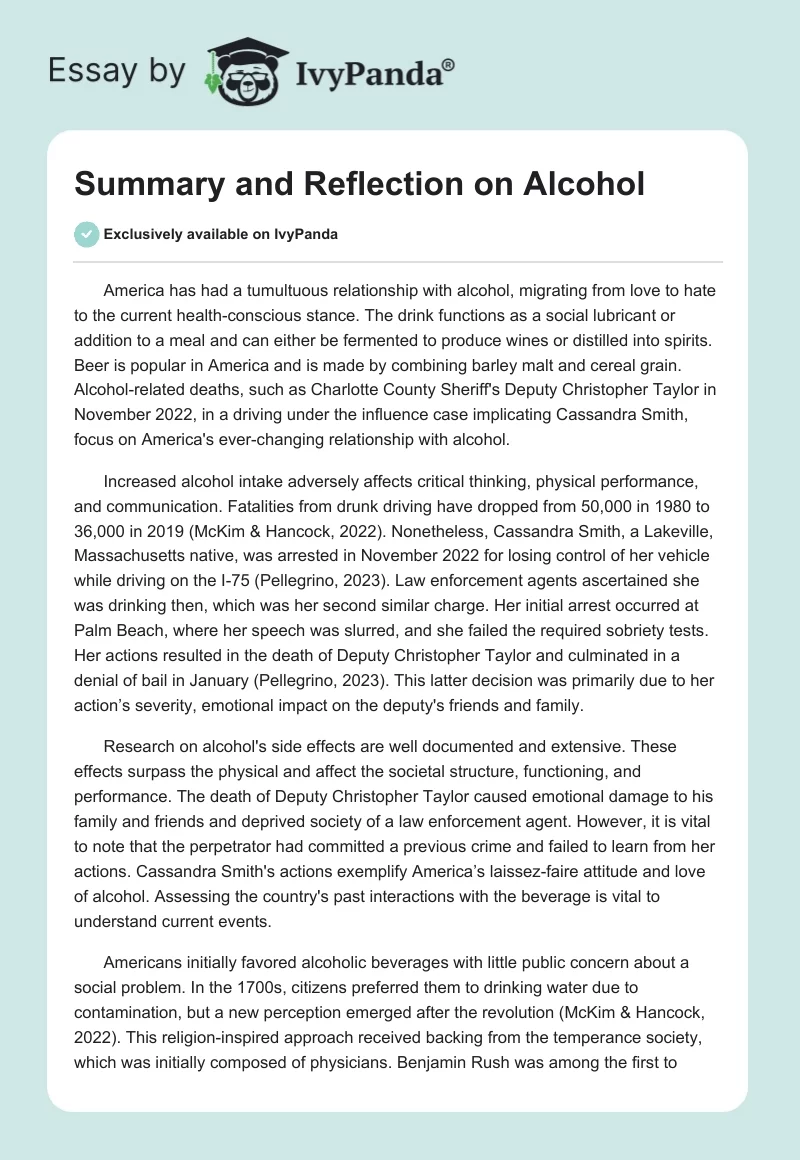 Essay by IvyPanda®

Summary and Reflection on Alcohol

Exclusively available on IvyPanda

America has had a tumultuous relationship with alcohol, migrating from love to hate to the current health-conscious stance. The drink functions as a social lubricant or addition to a meal and can either be fermented to produce wines or distilled into spirits. Beer is popular in America and is made by combining barley malt and cereal grain. Alcohol-related deaths, such as Charlotte County Sheriff's Deputy Christopher Taylor in November 2022, in a driving under the influence case implicating Cassandra Smith, focus on America's ever-changing relationship with alcohol.

Increased alcohol intake adversely affects critical thinking, physical performance, and communication. Fatalities from drunk driving have dropped from 50,000 in 1980 to 36,000 in 2019 (McKim & Hancock, 2022). Nonetheless, Cassandra Smith, a Lakeville, Massachusetts native, was arrested in November 2022 for losing control of her vehicle while driving on the I-75 (Pellegrino, 2023). Law enforcement agents ascertained she was drinking then, which was her second similar charge. Her initial arrest occurred at Palm Beach, where her speech was slurred, and she failed the required sobriety tests. Her actions resulted in the death of Deputy Christopher Taylor and culminated in a denial of bail in January (Pellegrino, 2023). This latter decision was primarily due to her action's severity, emotional impact on the deputy's friends and family.

Research on alcohol's side effects are well documented and extensive. These effects surpass the physical and affect the societal structure, functioning, and performance. The death of Deputy Christopher Taylor caused emotional damage to his family and friends and deprived society of a law enforcement agent. However, it is vital to note that the perpetrator had committed a previous crime and failed to learn from her actions. Cassandra Smith's actions exemplify America's laissez-faire attitude and love of alcohol. Assessing the country's past interactions with the beverage is vital to understand current events.

Americans initially favored alcoholic beverages with little public concern about a social problem. In the 1700s, citizens preferred them to drinking water due to contamination, but a new perception emerged after the revolution (McKim & Hancock, 2022). This religion-inspired approach received backing from the temperance society, which was initially composed of physicians. Benjamin Rush was among the first to